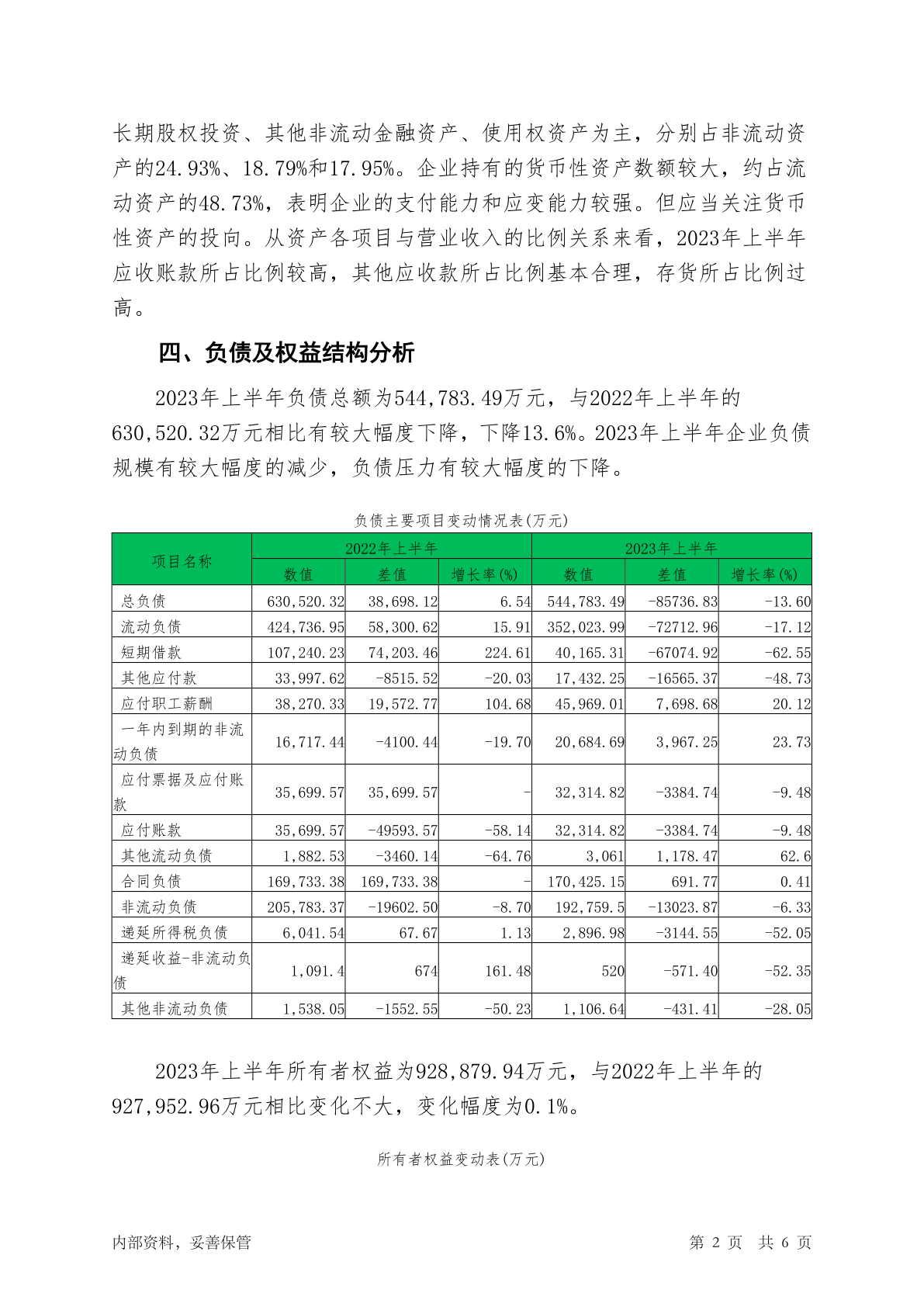 长期股权投资、其他非流动金融资产、使用权资产为主，分别占非流动资产的24.93%、18.79%和17.95%。企业持有的货币性资产数额较大，约占流动资产的48.73%，表明企业的支付能力和应变能力较强。但应当关注货币性资产的投向。从资产各项目与营业收入的比例关系来看，2023年上半年应收账款所占比例较高，其他应收款所占比例基本合理，存货所占比例过高。

四、负债及权益结构分析

2023年上半年负债总额为544,783.49万元，与2022年上半年的630,520.32万元相比有较大幅度下降，下降13.6%。2023年上半年企业负债规模有较大幅度的减少，负债压力有较大幅度的下降。

负债主要项目变动情况表(万元)

| 项目名称 | 2022年上半年 | | | 2023年上半年 | | |
|---|---|---|---|---|---|---|
| | 数值 | 差值 | 增长率(%) | 数值 | 差值 | 增长率(%) |
| 总负债 | 630,520.32 | 38,698.12 | 6.54 | 544,783.49 | -85736.83 | -13.60 |
| 流动负债 | 424,736.95 | 58,300.62 | 15.91 | 352,023.99 | -72712.96 | -17.12 |
| 短期借款 | 107,240.23 | 74,203.46 | 224.61 | 40,165.31 | -67074.92 | -62.55 |
| 其他应付款 | 33,997.62 | -8515.52 | -20.03 | 17,432.25 | -16565.37 | -48.73 |
| 应付职工薪酬 | 38,270.33 | 19,572.77 | 104.68 | 45,969.01 | 7,698.68 | 20.12 |
| 一年内到期的非流动负债 | 16,717.44 | -4100.44 | -19.70 | 20,684.69 | 3,967.25 | 23.73 |
| 应付票据及应付账款 | 35,699.57 | 35,699.57 | - | 32,314.82 | -3384.74 | -9.48 |
| 应付账款 | 35,699.57 | -49593.57 | -58.14 | 32,314.82 | -3384.74 | -9.48 |
| 其他流动负债 | 1,882.53 | -3460.14 | -64.76 | 3,061 | 1,178.47 | 62.6 |
| 合同负债 | 169,733.38 | 169,733.38 | - | 170,425.15 | 691.77 | 0.41 |
| 非流动负债 | 205,783.37 | -19602.50 | -8.70 | 192,759.5 | -13023.87 | -6.33 |
| 递延所得税负债 | 6,041.54 | 67.67 | 1.13 | 2,896.98 | -3144.55 | -52.05 |
| 递延收益-非流动负债 | 1,091.4 | 674 | 161.48 | 520 | -571.40 | -52.35 |
| 其他非流动负债 | 1,538.05 | -1552.55 | -50.23 | 1,106.64 | -431.41 | -28.05 |

2023年上半年所有者权益为928,879.94万元，与2022年上半年的927,952.96万元相比变化不大，变化幅度为0.1%。

所有者权益变动表(万元)

内部资料，妥善保管 第 2 页 共 6 页